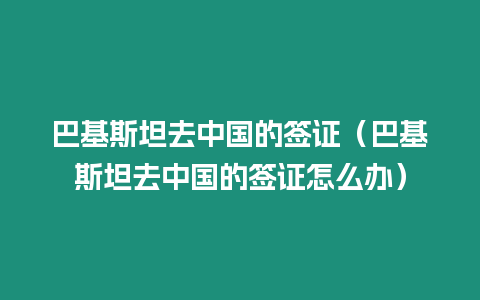 巴基斯坦去中国的签证（巴基斯坦去中国的签证怎么办）